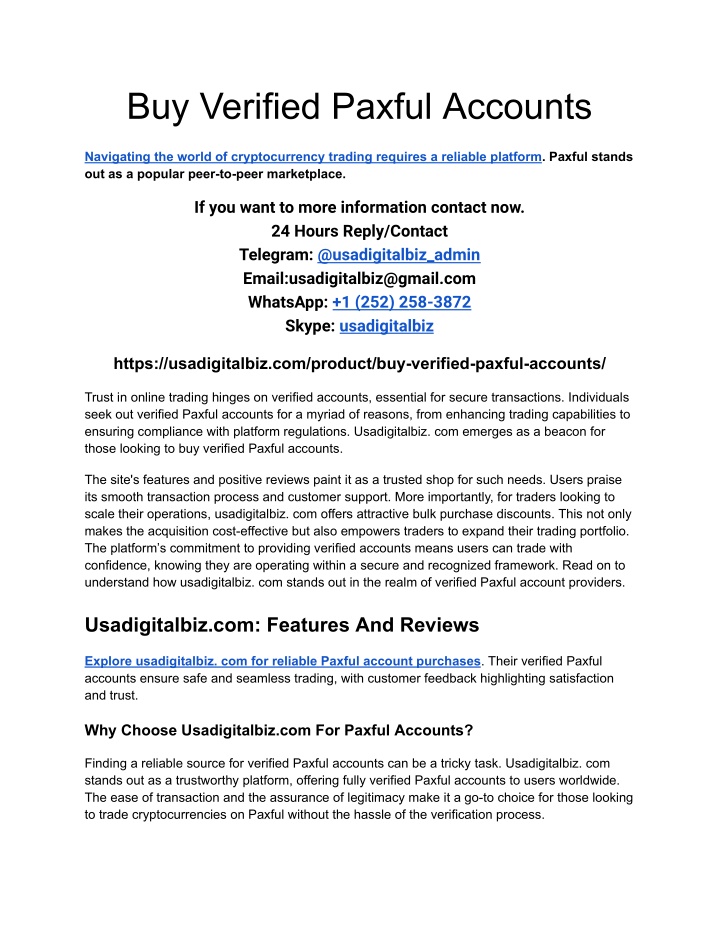 Buy Verified Paxful Accounts

Navigating the world of cryptocurrency trading requires a reliable platform. Paxful stands out as a popular peer-to-peer marketplace.

If you want to more information contact now.
24 Hours Reply/Contact
Telegram: @usadigitalbiz_admin
Email:usadigitalbiz@gmail.com
WhatsApp: +1 (252) 258-3872
Skype: usadigitalbiz

https://usadigitalbiz.com/product/buy-verified-paxful-accounts/

Trust in online trading hinges on verified accounts, essential for secure transactions. Individuals seek out verified Paxful accounts for a myriad of reasons, from enhancing trading capabilities to ensuring compliance with platform regulations. Usadigitalbiz. com emerges as a beacon for those looking to buy verified Paxful accounts.

The site's features and positive reviews paint it as a trusted shop for such needs. Users praise its smooth transaction process and customer support. More importantly, for traders looking to scale their operations, usadigitalbiz. com offers attractive bulk purchase discounts. This not only makes the acquisition cost-effective but also empowers traders to expand their trading portfolio. The platform's commitment to providing verified accounts means users can trade with confidence, knowing they are operating within a secure and recognized framework. Read on to understand how usadigitalbiz. com stands out in the realm of verified Paxful account providers.

Usadigitalbiz.com: Features And Reviews

Explore usadigitalbiz. com for reliable Paxful account purchases. Their verified Paxful accounts ensure safe and seamless trading, with customer feedback highlighting satisfaction and trust.

Why Choose Usadigitalbiz.com For Paxful Accounts?

Finding a reliable source for verified Paxful accounts can be a tricky task. Usadigitalbiz. com stands out as a trustworthy platform, offering fully verified Paxful accounts to users worldwide. The ease of transaction and the assurance of legitimacy make it a go-to choice for those looking to trade cryptocurrencies on Paxful without the hassle of the verification process.